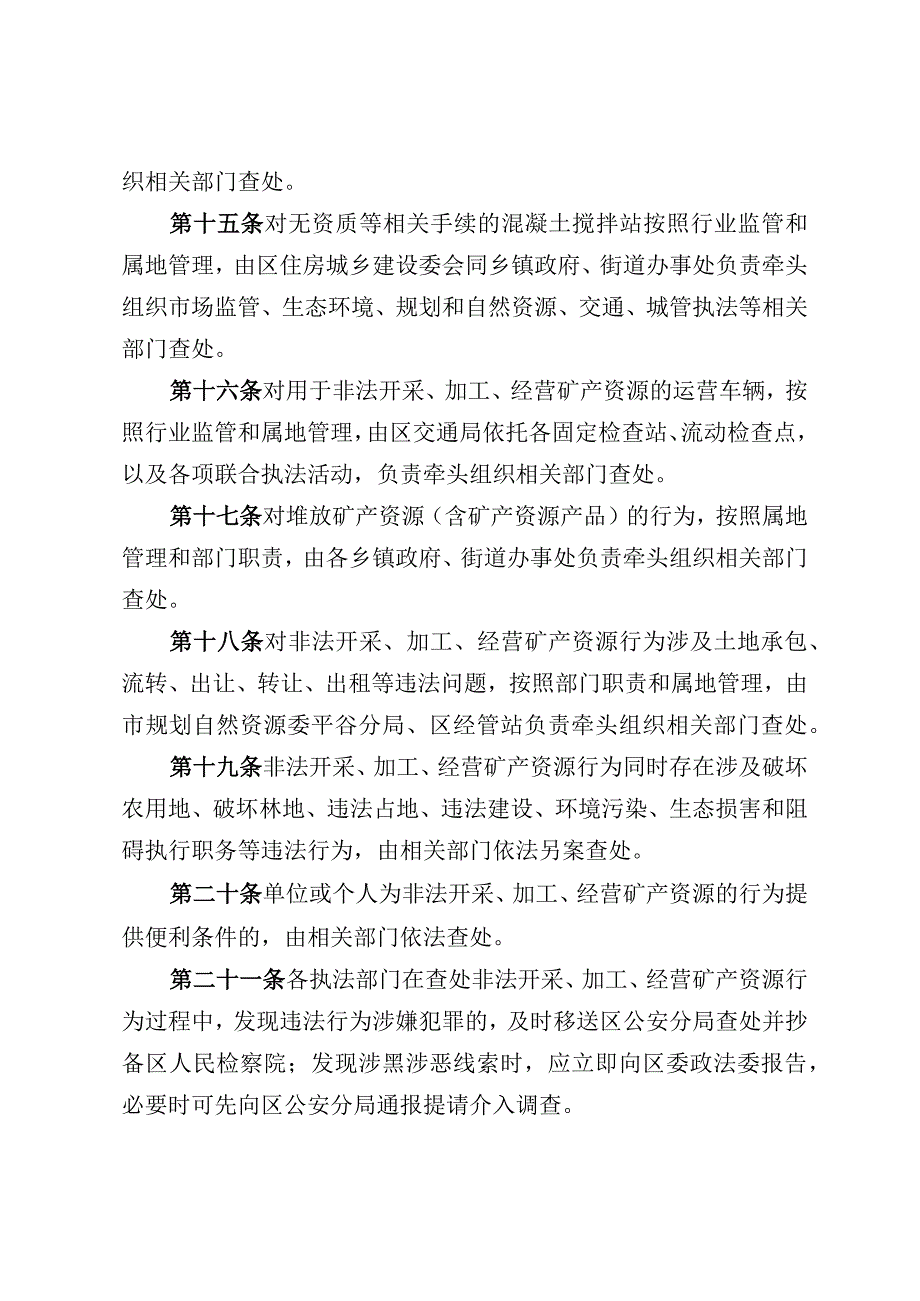 织相关部门查处。

第十五条对无资质等相关手续的混凝土搅拌站按照行业监管和属地管理，由区住房城乡建设委会同乡镇政府、街道办事处负责牵头组织市场监管、生态环境、规划和自然资源、交通、城管执法等相关部门查处。

第十六条对用于非法开采、加工、经营矿产资源的运营车辆，按照行业监管和属地管理，由区交通局依托各固定检查站、流动检查点，以及各项联合执法活动，负责牵头组织相关部门查处。

第十七条对堆放矿产资源（含矿产资源产品）的行为，按照属地管理和部门职责，由各乡镇政府、街道办事处负责牵头组织相关部门查处。

第十八条对非法开采、加工、经营矿产资源行为涉及土地承包、流转、出让、转让、出租等违法问题，按照部门职责和属地管理，由市规划自然资源委平谷分局、区经管站负责牵头组织相关部门查处。

第十九条非法开采、加工、经营矿产资源行为同时存在涉及破坏农用地、破坏林地、违法占地、违法建设、环境污染、生态损害和阻碍执行职务等违法行为，由相关部门依法另案查处。

第二十条单位或个人为非法开采、加工、经营矿产资源的行为提供便利条件的，由相关部门依法查处。

第二十一条各执法部门在查处非法开采、加工、经营矿产资源行为过程中，发现违法行为涉嫌犯罪的，及时移送区公安分局查处并抄备区人民检察院；发现涉黑涉恶线索时，应立即向区委政法委报告，必要时可先向区公安分局通报提请介入调查。